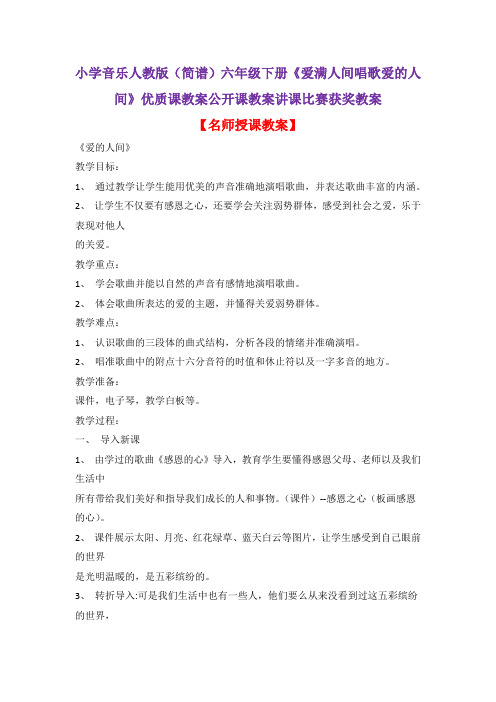 小学音乐人教版（简谱）六年级下册《爱满人间唱歌爱的人间》优质课教案公开课教案讲课比赛获奖教案

【名师授课教案】

《爱的人间》

教学目标：

1、 通过教学让学生能用优美的声音准确地演唱歌曲，并表达歌曲丰富的内涵。

2、 让学生不仅要有感恩之心，还要学会关注弱势群体，感受到社会之爱，乐于表现对他人

的关爱。

教学重点：

1、 学会歌曲并能以自然的声音有感情地演唱歌曲。

2、 体会歌曲所表达的爱的主题，并懂得关爱弱势群体。

教学难点：

1、 认识歌曲的三段体的曲式结构，分析各段的情绪并准确演唱。

2、 唱准歌曲中的附点十六分音符的时值和休止符以及一字多音的地方。

教学准备：

课件，电子琴，教学白板等。

教学过程：

一、 导入新课

1、 由学过的歌曲《感恩的心》导入，教育学生要懂得感恩父母、老师以及我们生活中

所有带给我们美好和指导我们成长的人和事物。（课件）--感恩之心（板画感恩的心）。

2、 课件展示太阳、月亮、红花绿草、蓝天白云等图片，让学生感受到自己眼前的世界

是光明温暖的，是五彩缤纷的。

3、 转折导入:可是我们生活中也有一些人，他们要么从来没看到过这五彩缤纷的世界，